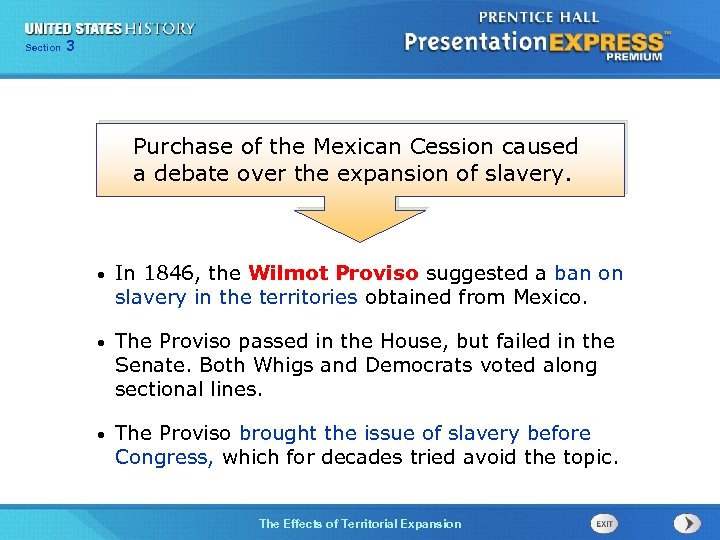 UNITED STATES HISTORY
Section 3

PRENTICE HALL
PresentationEXPRESS™
PREMIUM

Purchase of the Mexican Cession caused a debate over the expansion of slavery.

• In 1846, the Wilmot Proviso suggested a ban on slavery in the territories obtained from Mexico.

• The Proviso passed in the House, but failed in the Senate. Both Whigs and Democrats voted along sectional lines.

• The Proviso brought the issue of slavery before Congress, which for decades tried avoid the topic.

The Effects of Territorial Expansion

EXIT